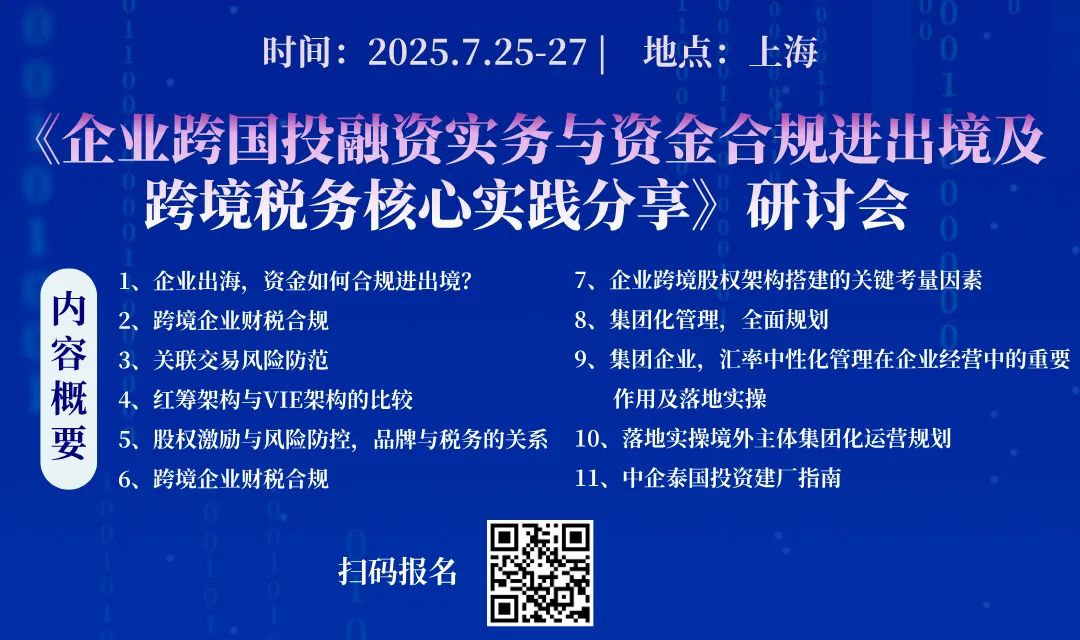 时间：2025.7.25-27 | 地点：上海

《企业跨国投融资实务与资金合规进出境及跨境税务核心实践分享》研讨会

内容概要

1、企业出海，资金如何合规进出境?
2、跨境企业财税合规
3、关联交易风险防范
4、红筹架构与VIE架构的比较
5、股权激励与风险防控，品牌与税务的关系
6、跨境企业财税合规

7、企业跨境股权架构搭建的关键考量因素
8、集团化管理，全面规划
9、集团企业，汇率中性化管理在企业经营中的重要作用及落地实操
10、落地实操境外主体集团化运营规划
11、中企泰国投资建厂指南

扫码报名